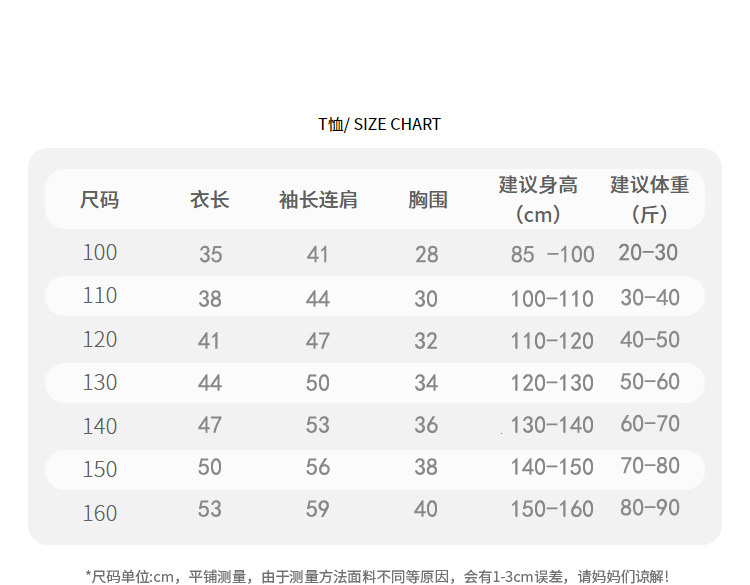 T恤/ SIZE CHART

| 尺码 | 衣长 | 袖长连肩 | 胸围 | 建议身高(cm) | 建议体重(斤) |
|---|---|---|---|---|---|
| 100 | 35 | 41 | 28 | 85 -100 | 20-30 |
| 110 | 38 | 44 | 30 | 100-110 | 30-40 |
| 120 | 41 | 47 | 32 | 110-120 | 40-50 |
| 130 | 44 | 50 | 34 | 120-130 | 50-60 |
| 140 | 47 | 53 | 36 | 130-140 | 60-70 |
| 150 | 50 | 56 | 38 | 140-150 | 70-80 |
| 160 | 53 | 59 | 40 | 150-160 | 80-90 |

*尺码单位:cm，平铺测量，由于测量方法面料不同等原因，会有1-3cm误差，请妈妈们谅解!